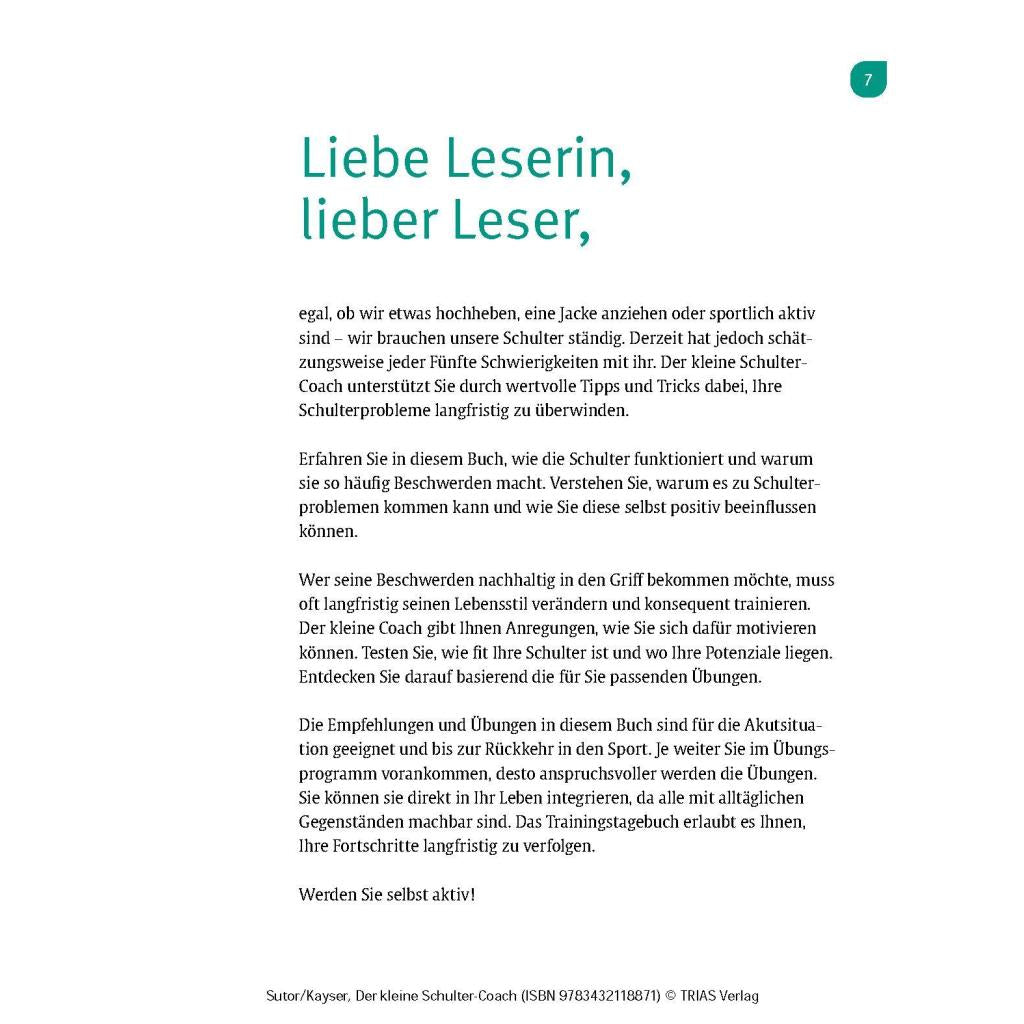 7

Liebe Leserin, lieber Leser,

egal, ob wir etwas hochheben, eine Jacke anziehen oder sportlich aktiv sind – wir brauchen unsere Schulter ständig. Derzeit hat jedoch schätzungsweise jeder Fünfte Schwierigkeiten mit ihr. Der kleine Schulter-Coach unterstützt Sie durch wertvolle Tipps und Tricks dabei, Ihre Schulterprobleme langfristig zu überwinden.

Erfahren Sie in diesem Buch, wie die Schulter funktioniert und warum sie so häufig Beschwerden macht. Verstehen Sie, warum es zu Schulterproblemen kommen kann und wie Sie diese selbst positiv beeinflussen können.

Wer seine Beschwerden nachhaltig in den Griff bekommen möchte, muss oft langfristig seinen Lebensstil verändern und konsequent trainieren. Der kleine Coach gibt Ihnen Anregungen, wie Sie sich dafür motivieren können. Testen Sie, wie fit Ihre Schulter ist und wo Ihre Potenziale liegen. Entdecken Sie darauf basierend die für Sie passenden Übungen.

Die Empfehlungen und Übungen in diesem Buch sind für die Akutsituation geeignet und bis zur Rückkehr in den Sport. Je weiter Sie im Übungsprogramm vorankommen, desto anspruchsvoller werden die Übungen. Sie können sie direkt in Ihr Leben integrieren, da alle mit alltäglichen Gegenständen machbar sind. Das Trainingstagebuch erlaubt es Ihnen, Ihre Fortschritte langfristig zu verfolgen.

Werden Sie selbst aktiv!

Sutor/Kayser, Der kleine Schulter-Coach (ISBN 9783432118871) © TRIAS Verlag